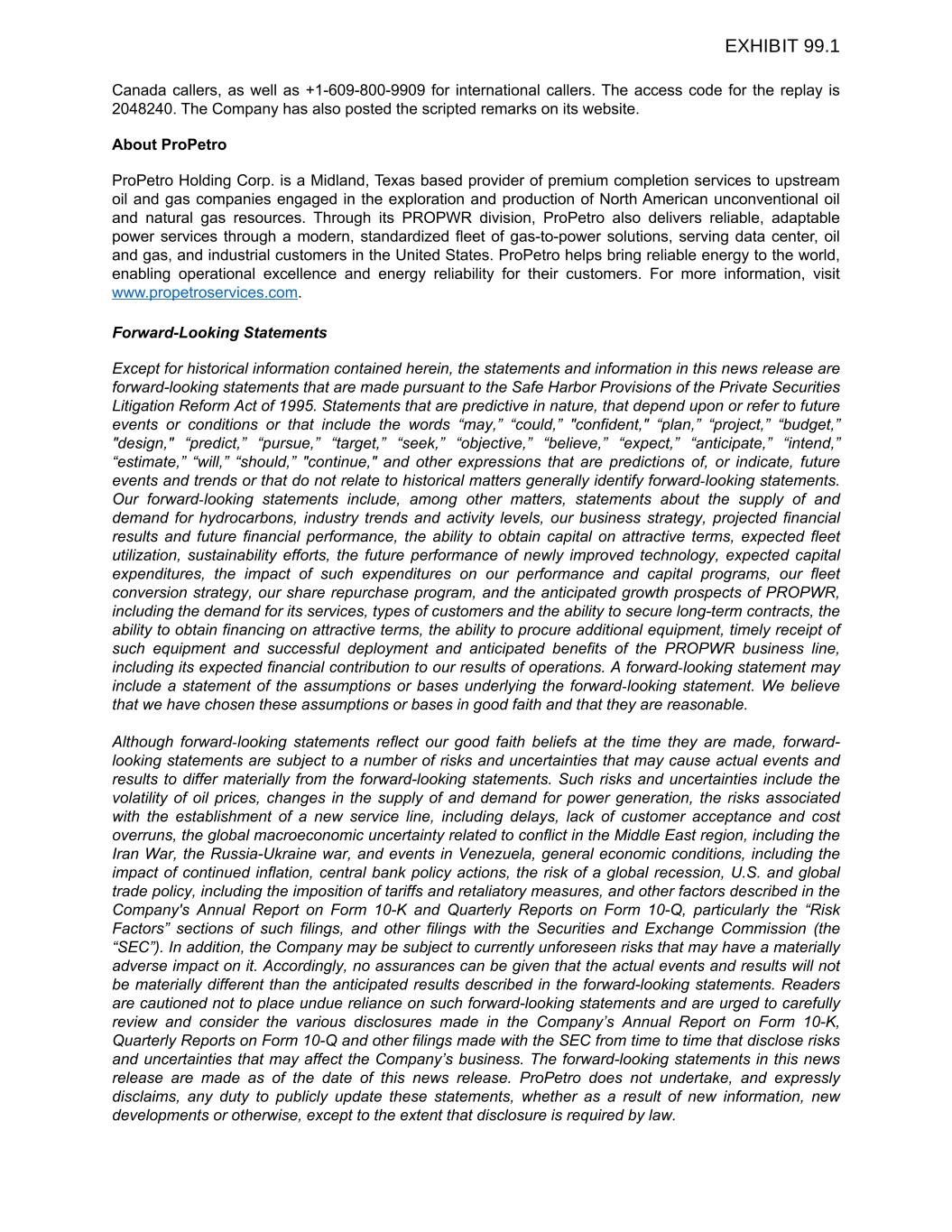 EXHIBIT 99.1

Canada callers, as well as +1-609-800-9909 for international callers. The access code for the replay is 2048240. The Company has also posted the scripted remarks on its website.

About ProPetro

ProPetro Holding Corp. is a Midland, Texas based provider of premium completion services to upstream oil and gas companies engaged in the exploration and production of North American unconventional oil and natural gas resources. Through its PROPWR division, ProPetro also delivers reliable, adaptable power services through a modern, standardized fleet of gas-to-power solutions, serving data center, oil and gas, and industrial customers in the United States. ProPetro helps bring reliable energy to the world, enabling operational excellence and energy reliability for their customers. For more information, visit www.propetroservices.com.

Forward-Looking Statements

Except for historical information contained herein, the statements and information in this news release are forward-looking statements that are made pursuant to the Safe Harbor Provisions of the Private Securities Litigation Reform Act of 1995. Statements that are predictive in nature, that depend upon or refer to future events or conditions or that include the words “may,” “could,” "confident," “plan,” “project,” “budget,” "design," “predict,” “pursue,” “target,” “seek,” “objective,” “believe,” “expect,” “anticipate,” “intend,” “estimate,” “will,” “should,” "continue," and other expressions that are predictions of, or indicate, future events and trends or that do not relate to historical matters generally identify forward-looking statements. Our forward-looking statements include, among other matters, statements about the supply of and demand for hydrocarbons, industry trends and activity levels, our business strategy, projected financial results and future financial performance, the ability to obtain capital on attractive terms, expected fleet utilization, sustainability efforts, the future performance of newly improved technology, expected capital expenditures, the impact of such expenditures on our performance and capital programs, our fleet conversion strategy, our share repurchase program, and the anticipated growth prospects of PROPWR, including the demand for its services, types of customers and the ability to secure long-term contracts, the ability to obtain financing on attractive terms, the ability to procure additional equipment, timely receipt of such equipment and successful deployment and anticipated benefits of the PROPWR business line, including its expected financial contribution to our results of operations. A forward-looking statement may include a statement of the assumptions or bases underlying the forward-looking statement. We believe that we have chosen these assumptions or bases in good faith and that they are reasonable.

Although forward-looking statements reflect our good faith beliefs at the time they are made, forward-looking statements are subject to a number of risks and uncertainties that may cause actual events and results to differ materially from the forward-looking statements. Such risks and uncertainties include the volatility of oil prices, changes in the supply of and demand for power generation, the risks associated with the establishment of a new service line, including delays, lack of customer acceptance and cost overruns, the global macroeconomic uncertainty related to conflict in the Middle East region, including the Iran War, the Russia-Ukraine war, and events in Venezuela, general economic conditions, including the impact of continued inflation, central bank policy actions, the risk of a global recession, U.S. and global trade policy, including the imposition of tariffs and retaliatory measures, and other factors described in the Company's Annual Report on Form 10-K and Quarterly Reports on Form 10-Q, particularly the “Risk Factors” sections of such filings, and other filings with the Securities and Exchange Commission (the “SEC”). In addition, the Company may be subject to currently unforeseen risks that may have a materially adverse impact on it. Accordingly, no assurances can be given that the actual events and results will not be materially different than the anticipated results described in the forward-looking statements. Readers are cautioned not to place undue reliance on such forward-looking statements and are urged to carefully review and consider the various disclosures made in the Company’s Annual Report on Form 10-K, Quarterly Reports on Form 10-Q and other filings made with the SEC from time to time that disclose risks and uncertainties that may affect the Company’s business. The forward-looking statements in this news release are made as of the date of this news release. ProPetro does not undertake, and expressly disclaims, any duty to publicly update these statements, whether as a result of new information, new developments or otherwise, except to the extent that disclosure is required by law.